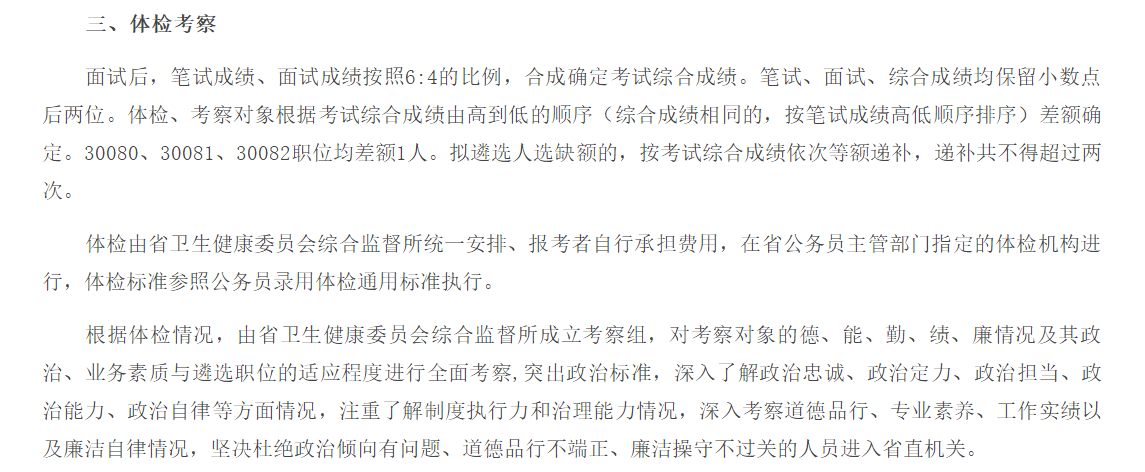 三、体检考察

面试后，笔试成绩、面试成绩按照6:4的比例，合成确定考试综合成绩。笔试、面试、综合成绩均保留小数点后两位。体检、考察对象根据考试综合成绩由高到低的顺序（综合成绩相同的，按笔试成绩高低顺序排序）差额确定。30080、30081、30082职位均差额1人。拟遴选人选缺额的，按考试综合成绩依次等额递补，递补共不得超过两次。

体检由省卫生健康委员会综合监督所统一安排、报考者自行承担费用，在省公务员主管部门指定的体检机构进行，体检标准参照公务员录用体检通用标准执行。

根据体检情况，由省卫生健康委员会综合监督所成立考察组，对考察对象的德、能、勤、绩、廉情况及其政治、业务素质与遴选职位的适应程度进行全面考察,突出政治标准，深入了解政治忠诚、政治定力、政治担当、政治能力、政治自律等方面情况，注重了解制度执行力和治理能力情况，深入考察道德品行、专业素养、工作实绩以及廉洁自律情况，坚决杜绝政治倾向有问题、道德品行不端正、廉洁操守不过关的人员进入省直机关。